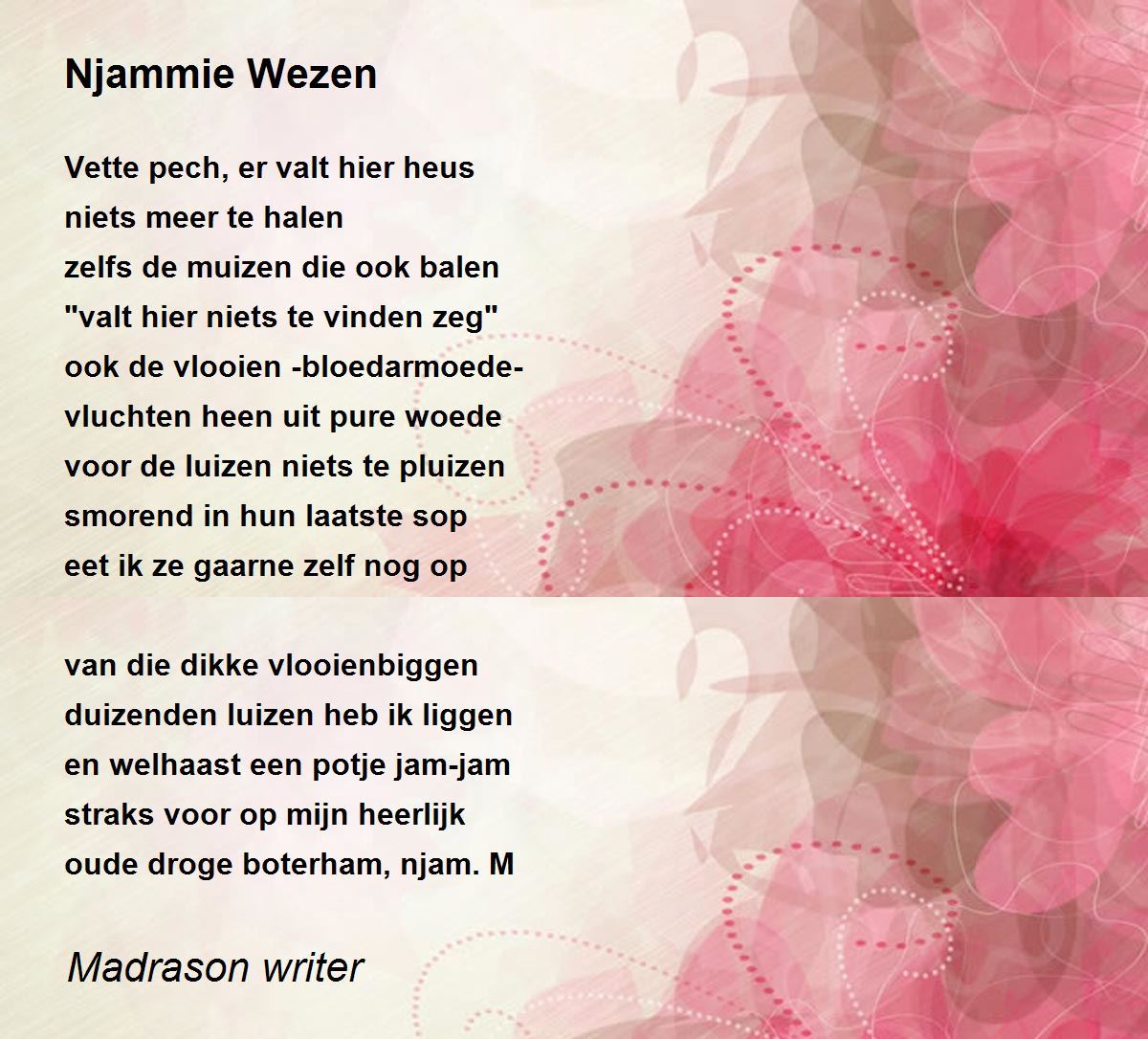 Njammie Wezen

Vette pech, er valt hier heus
niets meer te halen
zelfs de muizen die ook balen
"valt hier niets te vinden zeg"
ook de vlooien -bloedarmoede-
vluchten heen uit pure woede
voor de luizen niets te pluizen
smorend in hun laatste sop
eet ik ze gaarne zelf nog op

van die dikke vlooienbiggen
duizenden luizen heb ik liggen
en welhaast een potje jam-jam
straks voor op mijn heerlijk
oude droge boterham, njam. M

Madrason writer